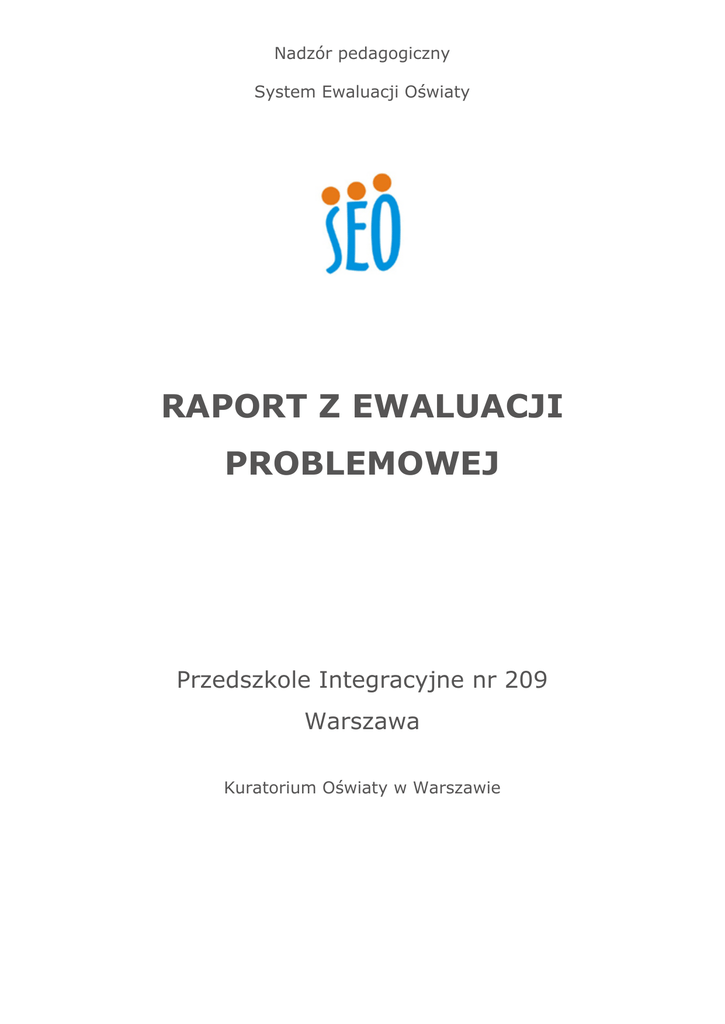 Nadzór pedagogiczny

System Ewaluacji Oświaty

SEO

RAPORT Z EWALUACJI PROBLEMOWEJ

Przedszkole Integracyjne nr 209

Warszawa

Kuratorium Oświaty w Warszawie